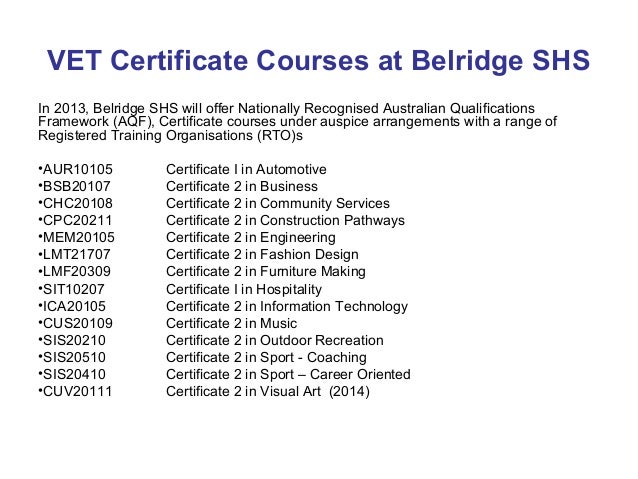 VET Certificate Courses at Belridge SHS

In 2013, Belridge SHS will offer Nationally Recognised Australian Qualifications Framework (AQF), Certificate courses under auspice arrangements with a range of Registered Training Organisations (RTO)s

•AUR10105 Certificate I in Automotive
•BSB20107 Certificate 2 in Business
•CHC20108 Certificate 2 in Community Services
•CPC20211 Certificate 2 in Construction Pathways
•MEM20105 Certificate 2 in Engineering
•LMT21707 Certificate 2 in Fashion Design
•LMF20309 Certificate 2 in Furniture Making
•SIT10207 Certificate I in Hospitality
•ICA20105 Certificate 2 in Information Technology
•CUS20109 Certificate 2 in Music
•SIS20210 Certificate 2 in Outdoor Recreation
•SIS20510 Certificate 2 in Sport - Coaching
•SIS20410 Certificate 2 in Sport – Career Oriented
•CUV20111 Certificate 2 in Visual Art (2014)